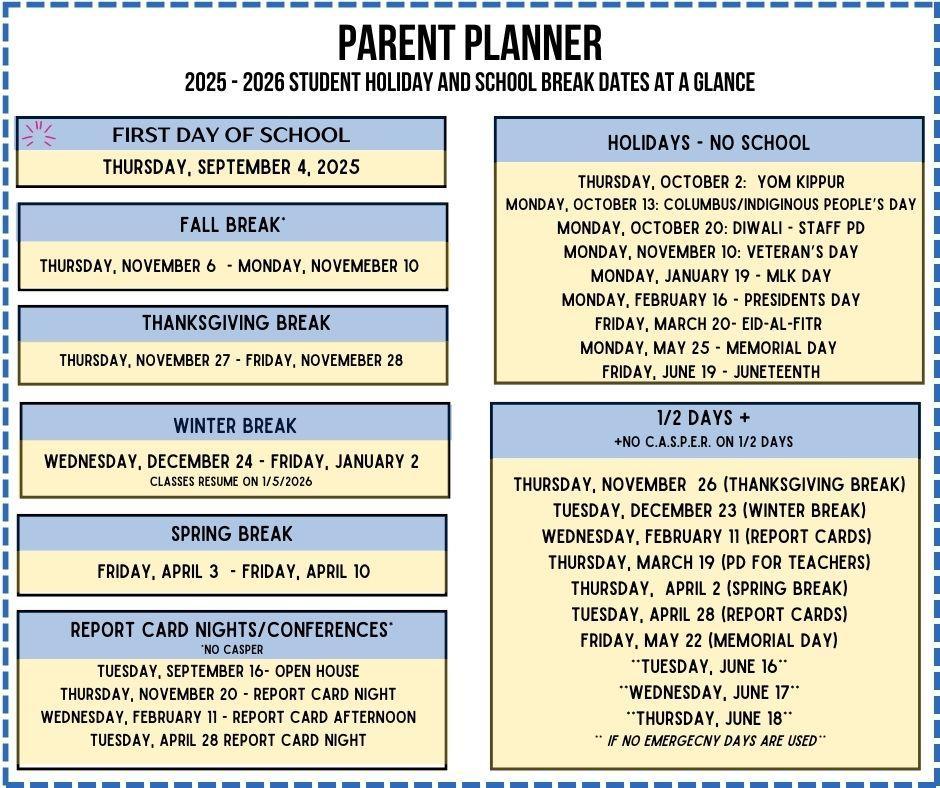 PARENT PLANNER
2025 - 2026 STUDENT HOLIDAY AND SCHOOL BREAK DATES AT A GLANCE

FIRST DAY OF SCHOOL
THURSDAY, SEPTEMBER 4, 2025

FALL BREAK*
THURSDAY, NOVEMBER 6 - MONDAY, NOVEMEBER 10

THANKSGIVING BREAK
THURSDAY, NOVEMBER 27 - FRIDAY, NOVEMEBER 28

WINTER BREAK
WEDNESDAY, DECEMBER 24 - FRIDAY, JANUARY 2
CLASSES RESUME ON 1/5/2026

SPRING BREAK
FRIDAY, APRIL 3 - FRIDAY, APRIL 10

REPORT CARD NIGHTS/CONFERENCES*
*NO CASPER
TUESDAY, SEPTEMBER 16- OPEN HOUSE
THURSDAY, NOVEMBER 20 - REPORT CARD NIGHT
WEDNESDAY, FEBRUARY 11 - REPORT CARD AFTERNOON
TUESDAY, APRIL 28 REPORT CARD NIGHT

HOLIDAYS - NO SCHOOL
THURSDAY, OCTOBER 2: YOM KIPPUR
MONDAY, OCTOBER 13: COLUMBUS/INDIGINOUS PEOPLE'S DAY
MONDAY, OCTOBER 20: DIWALI - STAFF PD
MONDAY, NOVEMBER 10: VETERAN'S DAY
MONDAY, JANUARY 19 - MLK DAY
MONDAY, FEBRUARY 16 - PRESIDENTS DAY
FRIDAY, MARCH 20- EID-AL-FITR
MONDAY, MAY 25 - MEMORIAL DAY
FRIDAY, JUNE 19 - JUNETEENTH

1/2 DAYS +
+NO C.A.S.P.E.R. ON 1/2 DAYS
THURSDAY, NOVEMBER 26 (THANKSGIVING BREAK)
TUESDAY, DECEMBER 23 (WINTER BREAK)
WEDNESDAY, FEBRUARY 11 (REPORT CARDS)
THURSDAY, MARCH 19 (PD FOR TEACHERS)
THURSDAY, APRIL 2 (SPRING BREAK)
TUESDAY, APRIL 28 (REPORT CARDS)
FRIDAY, MAY 22 (MEMORIAL DAY)
**TUESDAY, JUNE 16**
**WEDNESDAY, JUNE 17**
**THURSDAY, JUNE 18**
** IF NO EMERGECNY DAYS ARE USED**